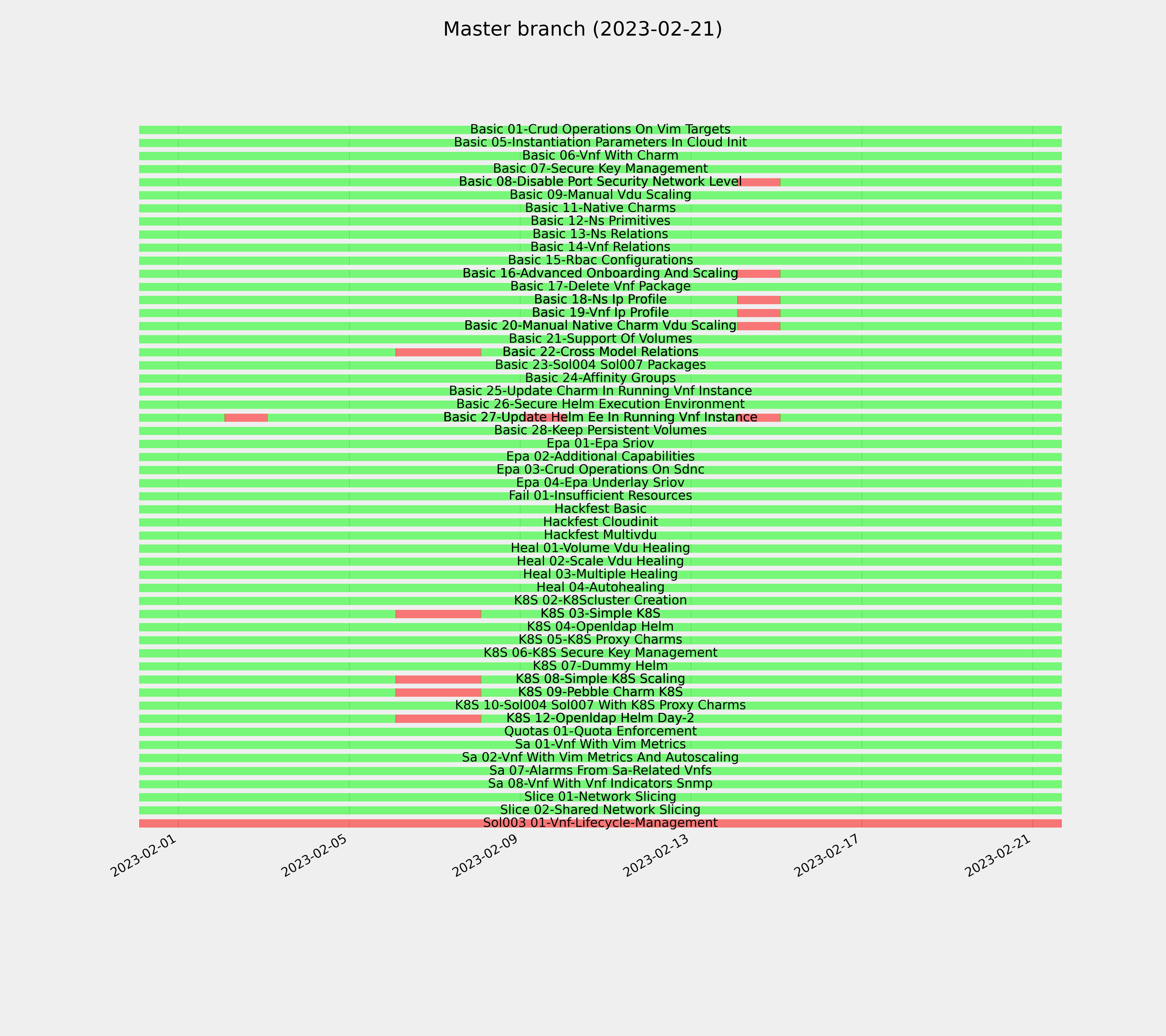 Master branch (2023-02-21)

Basic 01-Crud Operations On Vim Targets
Basic 05-Instantiation Parameters In Cloud Init
Basic 06-Vnf With Charm
Basic 07-Secure Key Management
Basic 08-Disable Port Security Network Level
Basic 09-Manual Vdu Scaling
Basic 11-Native Charms
Basic 12-Ns Primitives
Basic 13-Ns Relations
Basic 14-Vnf Relations
Basic 15-Rbac Configurations
Basic 16-Advanced Onboarding And Scaling
Basic 17-Delete Vnf Package
Basic 18-Ns Ip Profile
Basic 19-Vnf Ip Profile
Basic 20-Manual Native Charm Vdu Scaling
Basic 21-Support Of Volumes
Basic 22-Cross Model Relations
Basic 23-Sol004 Sol007 Packages
Basic 24-Affinity Groups
Basic 25-Update Charm In Running Vnf Instance
Basic 26-Secure Helm Execution Environment
Basic 27-Update Helm Ee In Running Vnf Instance
Basic 28-Keep Persistent Volumes
Epa 01-Epa Sriov
Epa 02-Additional Capabilities
Epa 03-Crud Operations On Sdnc
Epa 04-Epa Underlay Sriov
Fail 01-Insufficient Resources
Hackfest Basic
Hackfest Cloudinit
Hackfest Multivdu
Heal 01-Volume Vdu Healing
Heal 02-Scale Vdu Healing
Heal 03-Multiple Healing
Heal 04-Autohealing
K8S 02-K8Scluster Creation
K8S 03-Simple K8S
K8S 04-Openldap Helm
K8S 05-K8S Proxy Charms
K8S 06-K8S Secure Key Management
K8S 07-Dummy Helm
K8S 08-Simple K8S Scaling
K8S 09-Pebble Charm K8S
K8S 10-Sol004 Sol007 With K8S Proxy Charms
K8S 12-Openldap Helm Day-2
Quotas 01-Quota Enforcement
Sa 01-Vnf With Vim Metrics
Sa 02-Vnf With Vim Metrics And Autoscaling
Sa 07-Alarms From Sa-Related Vnfs
Sa 08-Vnf With Vnf Indicators Snmp
Slice 01-Network Slicing
Slice 02-Shared Network Slicing
Sol003 01-Vnf-Lifecycle-Management

2023-02-01
2023-02-05
2023-02-09
2023-02-13
2023-02-17
2023-02-21